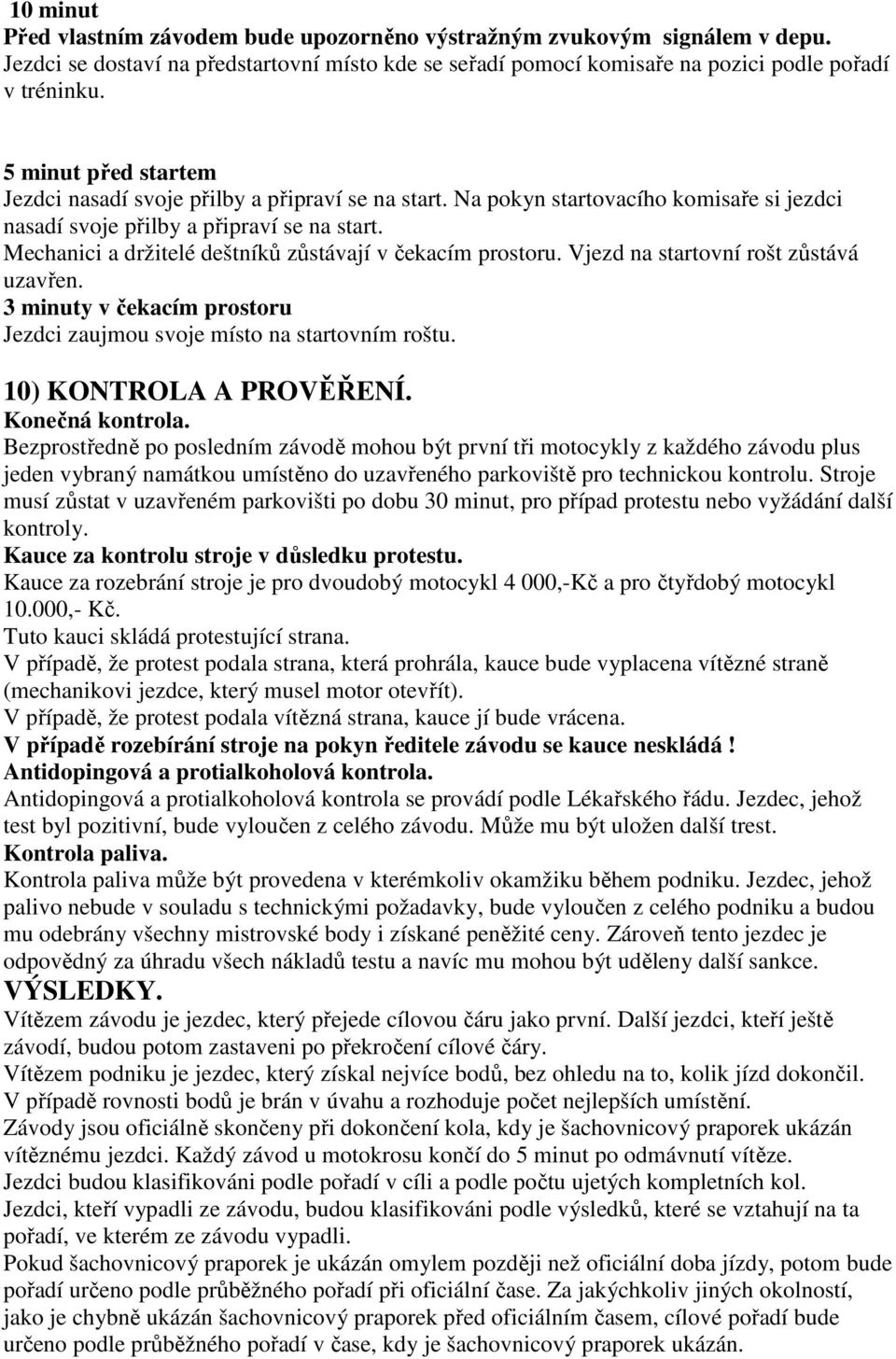 10 minut
Před vlastním závodem bude upozorněno výstražným zvukovým signálem v depu. Jezdci se dostaví na předstartovní místo kde se seřadí pomocí komisaře na pozici podle pořadí v tréninku.

5 minut před startem
Jezdci nasadí svoje přilby a připraví se na start. Na pokyn startovacího komisaře si jezdci nasadí svoje přilby a připraví se na start.
Mechanici a držitelé deštníků zůstávají v čekacím prostoru. Vjezd na startovní rošt zůstává uzavřen.
3 minuty v čekacím prostoru
Jezdci zaujmou svoje místo na startovním roštu.

10) KONTROLA A PROVĚŘENÍ.
Konečná kontrola.
Bezprostředně po posledním závodě mohou být první tři motocykly z každého závodu plus jeden vybraný namátkou umístěno do uzavřeného parkoviště pro technickou kontrolu. Stroje musí zůstat v uzavřeném parkovišti po dobu 30 minut, pro případ protestu nebo vyžádání další kontroly.
Kauce za kontrolu stroje v důsledku protestu.
Kauce za rozebrání stroje je pro dvoudobý motocykl 4 000,-Kč a pro čtyřdobý motocykl 10.000,- Kč.
Tuto kauci skládá protestující strana.
V případě, že protest podala strana, která prohrála, kauce bude vyplacena vítězné straně (mechanikovi jezdce, který musel motor otevřít).
V případě, že protest podala vítězná strana, kauce jí bude vrácena.
V případě rozebírání stroje na pokyn ředitele závodu se kauce neskládá !
Antidopingová a protialkoholová kontrola.
Antidopingová a protialkoholová kontrola se provádí podle Lékařského řádu. Jezdec, jehož test byl pozitivní, bude vyloučen z celého závodu. Může mu být uložen další trest.
Kontrola paliva.
Kontrola paliva může být provedena v kterémkoliv okamžiku během podniku. Jezdec, jehož palivo nebude v souladu s technickými požadavky, bude vyloučen z celého podniku a budou mu odebrány všechny mistrovské body i získané peněžité ceny. Zároveň tento jezdec je odpovědný za úhradu všech nákladů testu a navíc mu mohou být uděleny další sankce.
VÝSLEDKY.
Vítězem závodu je jezdec, který přejede cílovou čáru jako první. Další jezdci, kteří ještě závodí, budou potom zastaveni po překročení cílové čáry.
Vítězem podniku je jezdec, který získal nejvíce bodů, bez ohledu na to, kolik jízd dokončil. V případě rovnosti bodů je brán v úvahu a rozhoduje počet nejlepších umístění.
Závody jsou oficiálně skončeny při dokončení kola, kdy je šachovnicový praporek ukázán vítěznému jezdci. Každý závod u motokrosu končí do 5 minut po odmávnutí vítěze.
Jezdci budou klasifikováni podle pořadí v cíli a podle počtu ujetých kompletních kol.
Jezdci, kteří vypadli ze závodu, budou klasifikováni podle výsledků, které se vztahují na ta pořadí, ve kterém ze závodu vypadli.
Pokud šachovnicový praporek je ukázán omylem později než oficiální doba jízdy, potom bude pořadí určeno podle průběžného pořadí při oficiální čase. Za jakýchkoliv jiných okolností, jako je chybně ukázán šachovnicový praporek před oficiálním časem, cílové pořadí bude určeno podle průběžného pořadí v čase, kdy je šachovnicový praporek ukázán.